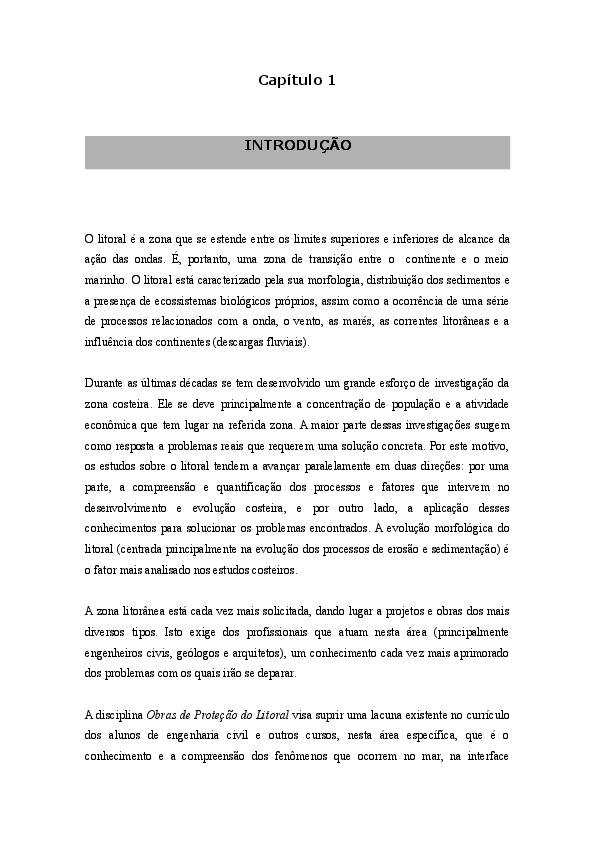 Capítulo 1

INTRODUÇÃO

O litoral é a zona que se estende entre os limites superiores e inferiores de alcance da ação das ondas. É, portanto, uma zona de transição entre o continente e o meio marinho. O litoral está caracterizado pela sua morfologia, distribuição dos sedimentos e a presença de ecossistemas biológicos próprios, assim como a ocorrência de uma série de processos relacionados com a onda, o vento, as marés, as correntes litorâneas e a influência dos continentes (descargas fluviais).

Durante as últimas décadas se tem desenvolvido um grande esforço de investigação da zona costeira. Ele se deve principalmente a concentração de população e a atividade econômica que tem lugar na referida zona. A maior parte dessas investigações surgem como resposta a problemas reais que requerem uma solução concreta. Por este motivo, os estudos sobre o litoral tendem a avançar paralelamente em duas direções: por uma parte, a compreensão e quantificação dos processos e fatores que intervem no desenvolvimento e evolução costeira, e por outro lado, a aplicação desses conhecimentos para solucionar os problemas encontrados. A evolução morfológica do litoral (centrada principalmente na evolução dos processos de erosão e sedimentação) é o fator mais analisado nos estudos costeiros.

A zona litorânea está cada vez mais solicitada, dando lugar a projetos e obras dos mais diversos tipos. Isto exige dos profissionais que atuam nesta área (principalmente engenheiros civis, geólogos e arquitetos), um conhecimento cada vez mais aprimorado dos problemas com os quais irão se deparar.

A disciplina Obras de Proteção do Litoral visa suprir uma lacuna existente no currículo dos alunos de engenharia civil e outros cursos, nesta área específica, que é o conhecimento e a compreensão dos fenômenos que ocorrem no mar, na interface